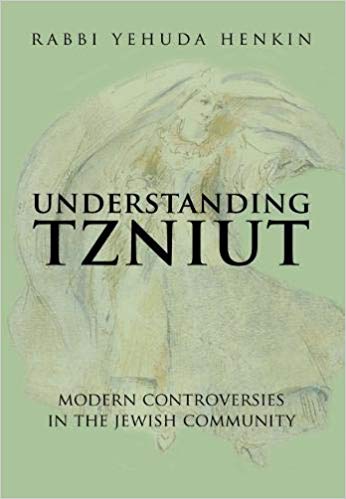 RABBI YEHUDA HENKIN

UNDERSTANDING TZNIUT

MODERN CONTROVERSIES IN THE JEWISH COMMUNITY